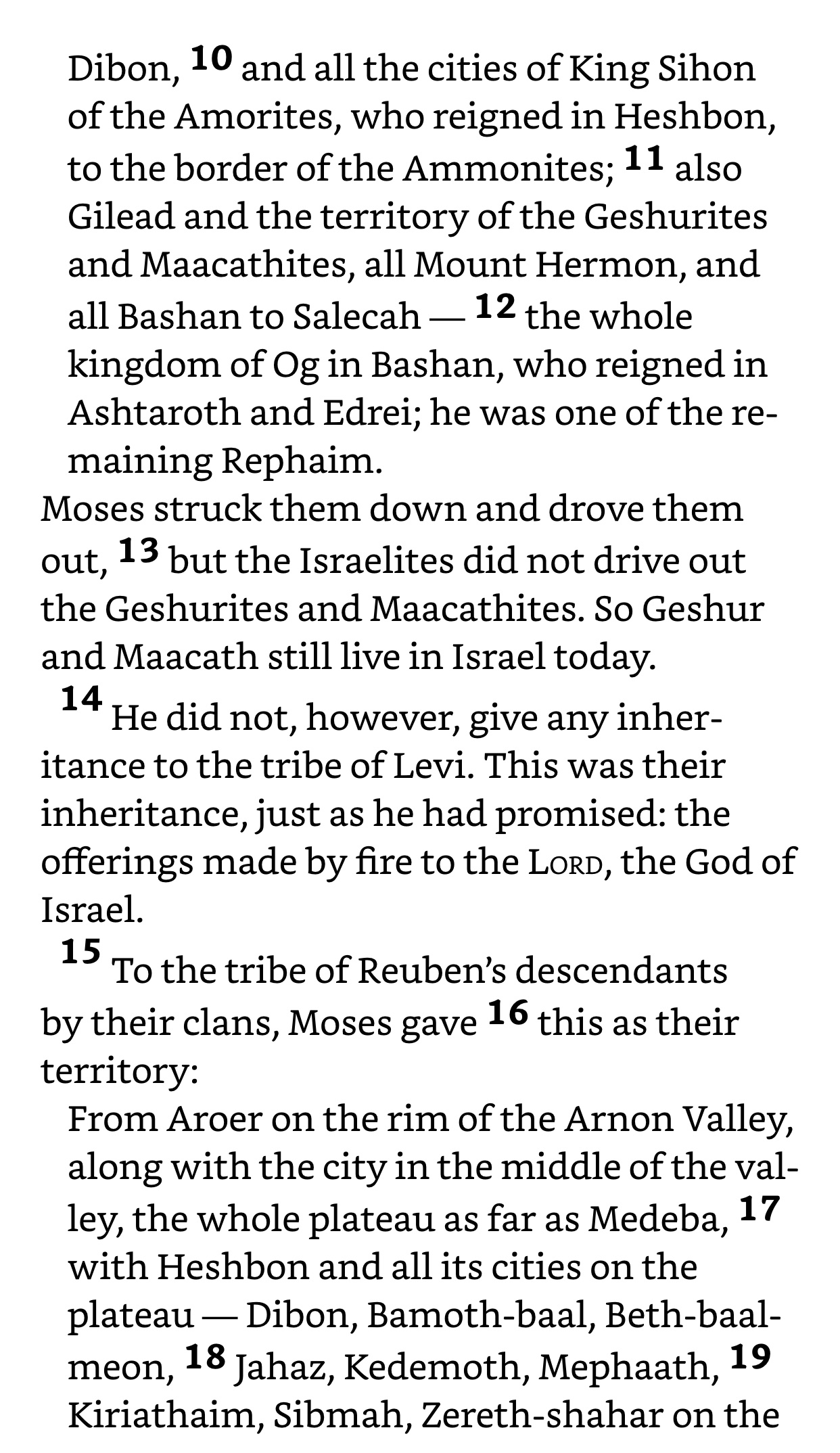 Dibon, 10 and all the cities of King Sihon of the Amorites, who reigned in Heshbon, to the border of the Ammonites; 11 also Gilead and the territory of the Geshurites and Maacathites, all Mount Hermon, and all Bashan to Salecah — 12 the whole kingdom of Og in Bashan, who reigned in Ashtaroth and Edrei; he was one of the remaining Rephaim.

Moses struck them down and drove them out, 13 but the Israelites did not drive out the Geshurites and Maacathites. So Geshur and Maacath still live in Israel today.

14 He did not, however, give any inheritance to the tribe of Levi. This was their inheritance, just as he had promised: the offerings made by fire to the LORD, the God of Israel.

15 To the tribe of Reuben's descendants by their clans, Moses gave 16 this as their territory:

From Aroer on the rim of the Arnon Valley, along with the city in the middle of the valley, the whole plateau as far as Medeba, 17 with Heshbon and all its cities on the plateau — Dibon, Bamoth-baal, Beth-baal-meon, 18 Jahaz, Kedemoth, Mephaath, 19 Kiriathaim, Sibmah, Zereth-shahar on the